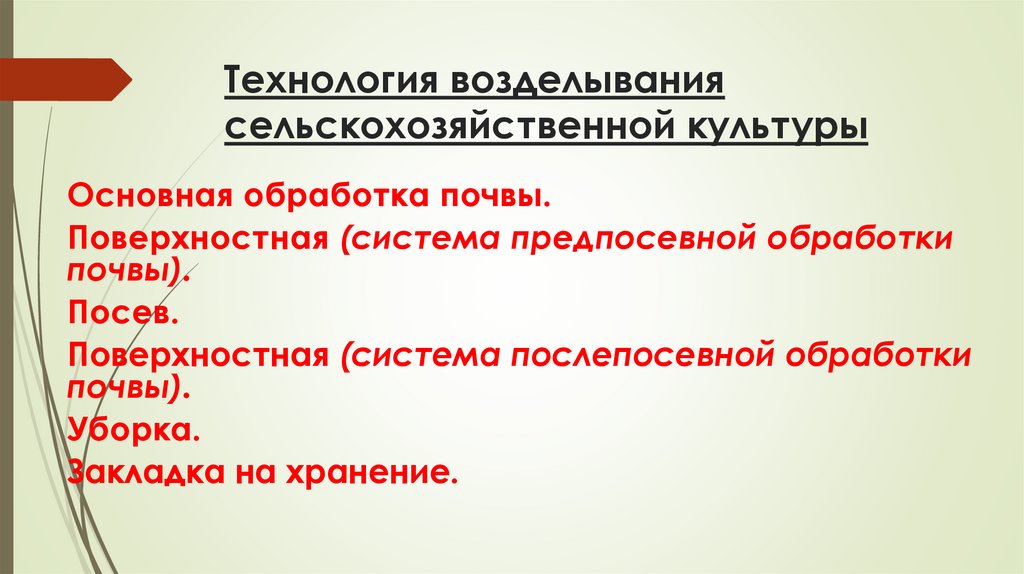 Технология возделывания сельскохозяйственной культуры

Основная обработка почвы.

Поверхностная (система предпосевной обработки почвы).

Посев.

Поверхностная (система послепосевной обработки почвы).

Уборка.

Закладка на хранение.